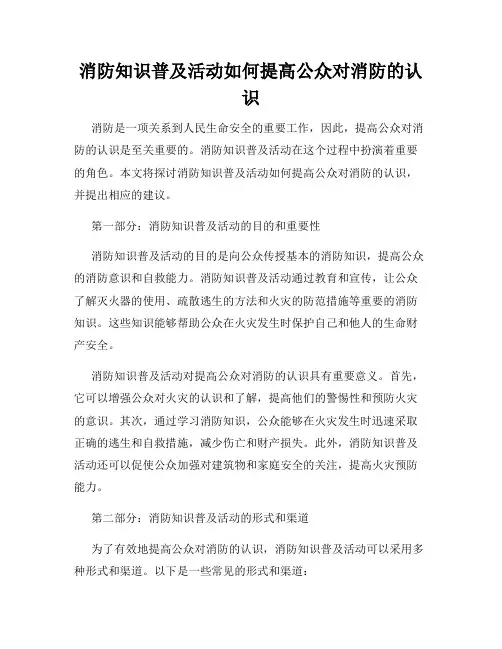 消防知识普及活动如何提高公众对消防的认识

消防是一项关系到人民生命安全的重要工作，因此，提高公众对消防的认识是至关重要的。消防知识普及活动在这个过程中扮演着重要的角色。本文将探讨消防知识普及活动如何提高公众对消防的认识，并提出相应的建议。

第一部分：消防知识普及活动的目的和重要性

消防知识普及活动的目的是向公众传授基本的消防知识，提高公众的消防意识和自救能力。消防知识普及活动通过教育和宣传，让公众了解灭火器的使用、疏散逃生的方法和火灾的防范措施等重要的消防知识。这些知识能够帮助公众在火灾发生时保护自己和他人的生命财产安全。

消防知识普及活动对提高公众对消防的认识具有重要意义。首先，它可以增强公众对火灾的认识和了解，提高他们的警惕性和预防火灾的意识。其次，通过学习消防知识，公众能够在火灾发生时迅速采取正确的逃生和自救措施，减少伤亡和财产损失。此外，消防知识普及活动还可以促使公众加强对建筑物和家庭安全的关注，提高火灾预防能力。

第二部分：消防知识普及活动的形式和渠道

为了有效地提高公众对消防的认识，消防知识普及活动可以采用多种形式和渠道。以下是一些常见的形式和渠道：